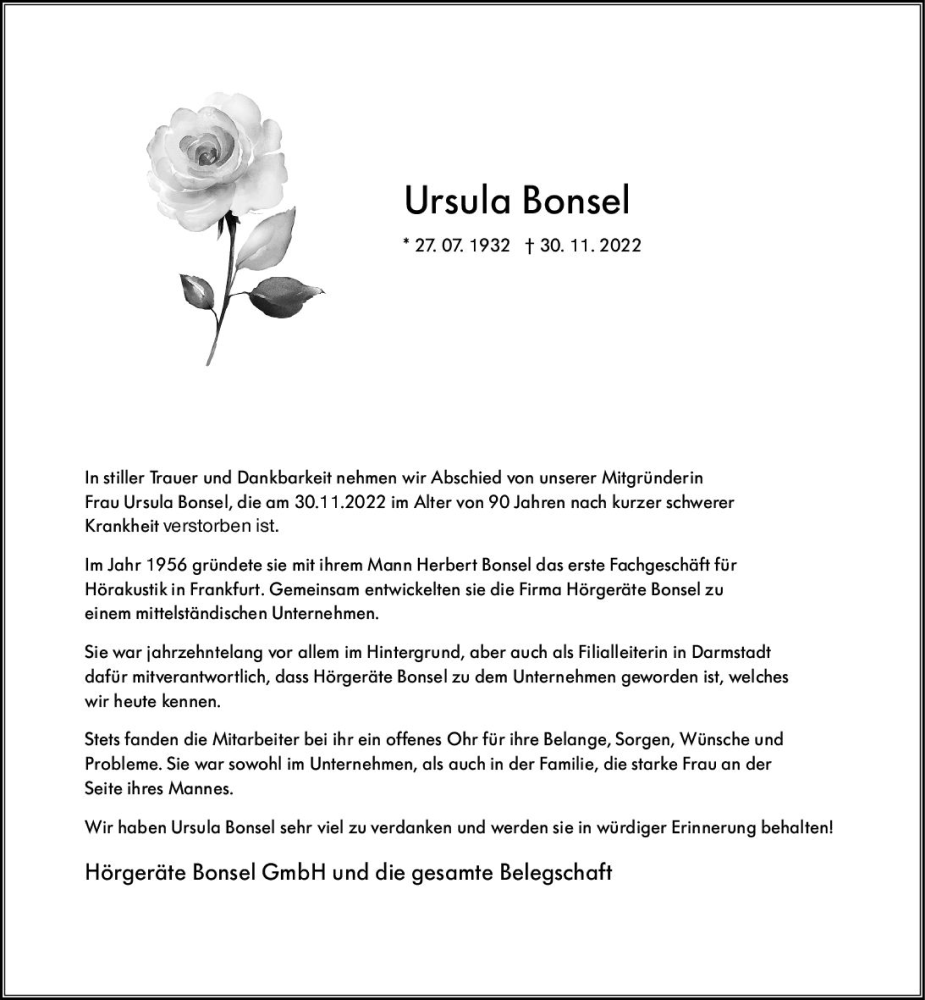 Ursula Bonsel

* 27. 07. 1932 † 30. 11. 2022

In stiller Trauer und Dankbarkeit nehmen wir Abschied von unserer Mitgründerin Frau Ursula Bonsel, die am 30.11.2022 im Alter von 90 Jahren nach kurzer schwerer Krankheit verstorben ist.

Im Jahr 1956 gründete sie mit ihrem Mann Herbert Bonsel das erste Fachgeschäft für Hörakustik in Frankfurt. Gemeinsam entwickelten sie die Firma Hörgeräte Bonsel zu einem mittelständischen Unternehmen.

Sie war jahrzehntelang vor allem im Hintergrund, aber auch als Filialleiterin in Darmstadt dafür mitverantwortlich, dass Hörgeräte Bonsel zu dem Unternehmen geworden ist, welches wir heute kennen.

Stets fanden die Mitarbeiter bei ihr ein offenes Ohr für ihre Belange, Sorgen, Wünsche und Probleme. Sie war sowohl im Unternehmen, als auch in der Familie, die starke Frau an der Seite ihres Mannes.

Wir haben Ursula Bonsel sehr viel zu verdanken und werden sie in würdiger Erinnerung behalten!

Hörgeräte Bonsel GmbH und die gesamte Belegschaft